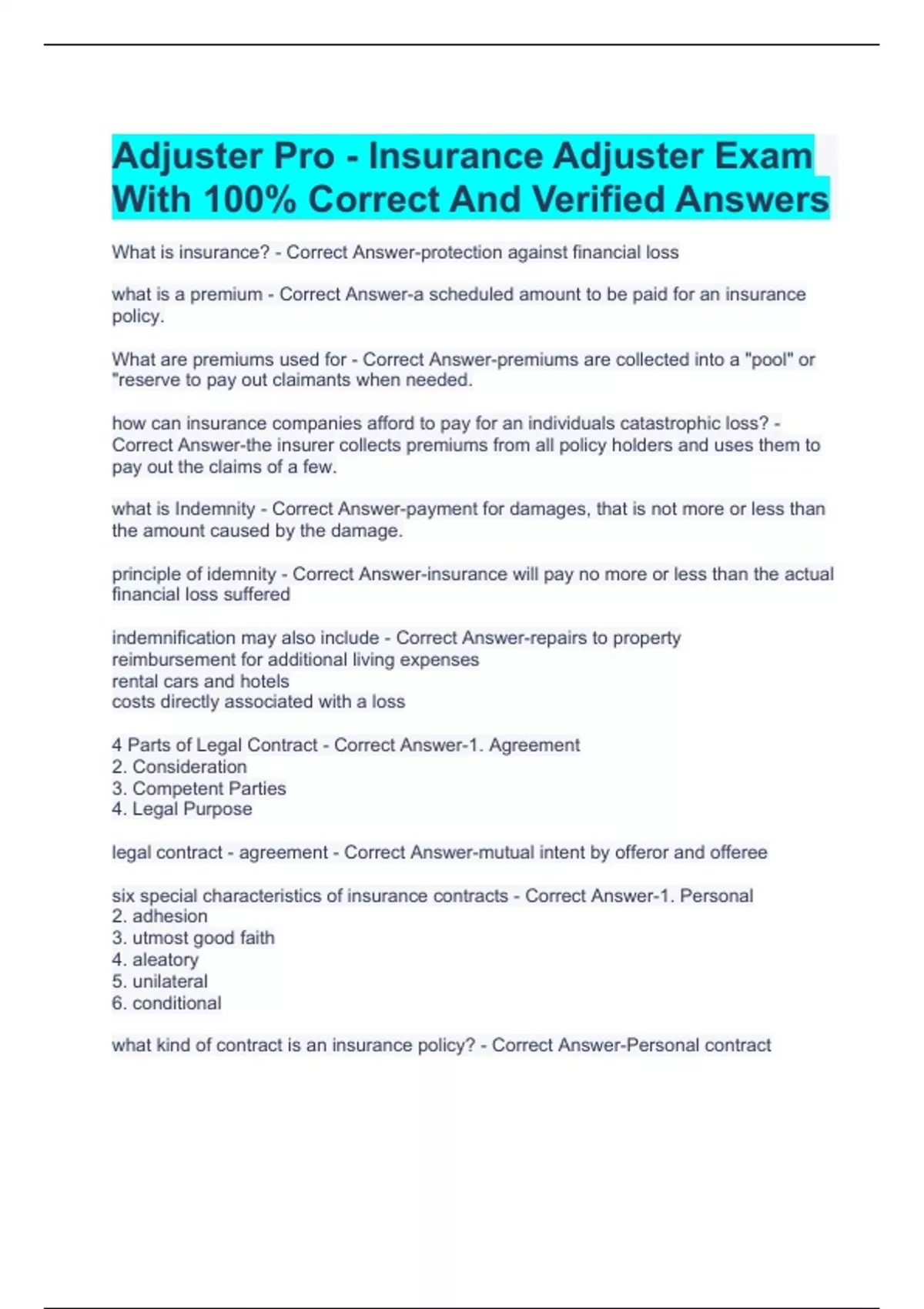 Adjuster Pro - Insurance Adjuster Exam With 100% Correct And Verified Answers

What is insurance? - Correct Answer-protection against financial loss

what is a premium - Correct Answer-a scheduled amount to be paid for an insurance policy.

What are premiums used for - Correct Answer-premiums are collected into a "pool" or "reserve to pay out claimants when needed.

how can insurance companies afford to pay for an individuals catastrophic loss? - Correct Answer-the insurer collects premiums from all policy holders and uses them to pay out the claims of a few.

what is Indemnity - Correct Answer-payment for damages, that is not more or less than the amount caused by the damage.

principle of idemnity - Correct Answer-insurance will pay no more or less than the actual financial loss suffered

indemnification may also include - Correct Answer-repairs to property
reimbursement for additional living expenses
rental cars and hotels
costs directly associated with a loss

4 Parts of Legal Contract - Correct Answer-1. Agreement
2. Consideration
3. Competent Parties
4. Legal Purpose

legal contract - agreement - Correct Answer-mutual intent by offeror and offeree

six special characteristics of insurance contracts - Correct Answer-1. Personal
2. adhesion
3. utmost good faith
4. aleatory
5. unilateral
6. conditional

what kind of contract is an insurance policy? - Correct Answer-Personal contract